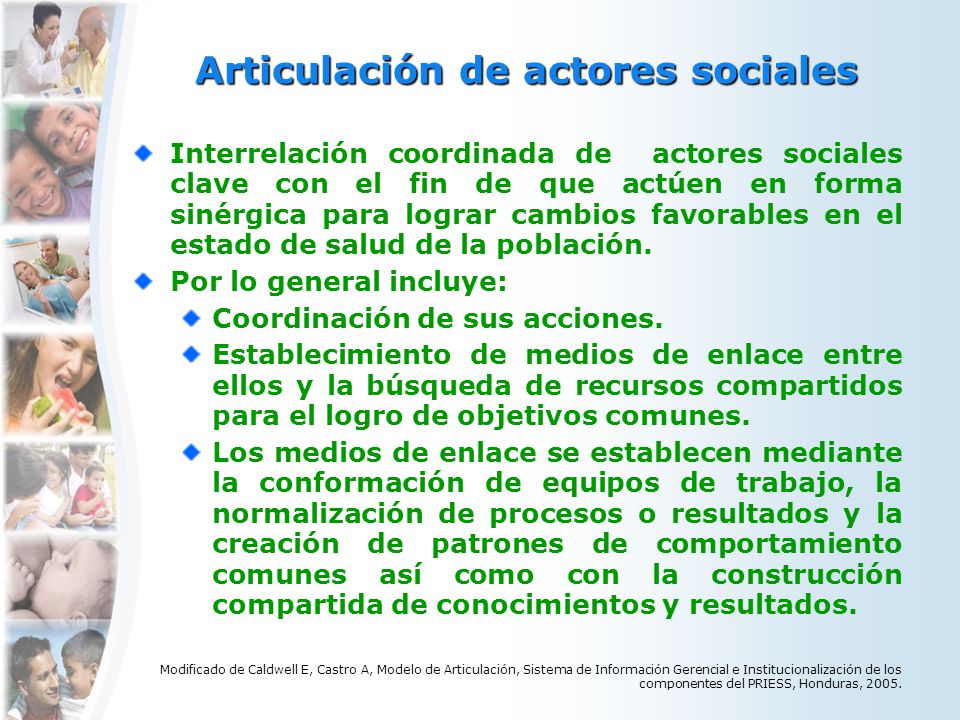 Articulación de actores sociales

Interrelación coordinada de actores sociales clave con el fin de que actúen en forma sinérgica para lograr cambios favorables en el estado de salud de la población.

Por lo general incluye:

Coordinación de sus acciones.

Establecimiento de medios de enlace entre ellos y la búsqueda de recursos compartidos para el logro de objetivos comunes.

Los medios de enlace se establecen mediante la conformación de equipos de trabajo, la normalización de procesos o resultados y la creación de patrones de comportamiento comunes así como con la construcción compartida de conocimientos y resultados.

Modificado de Caldwell E, Castro A, Modelo de Articulación, Sistema de Información Gerencial e Institucionalización de los componentes del PRIESS, Honduras, 2005.